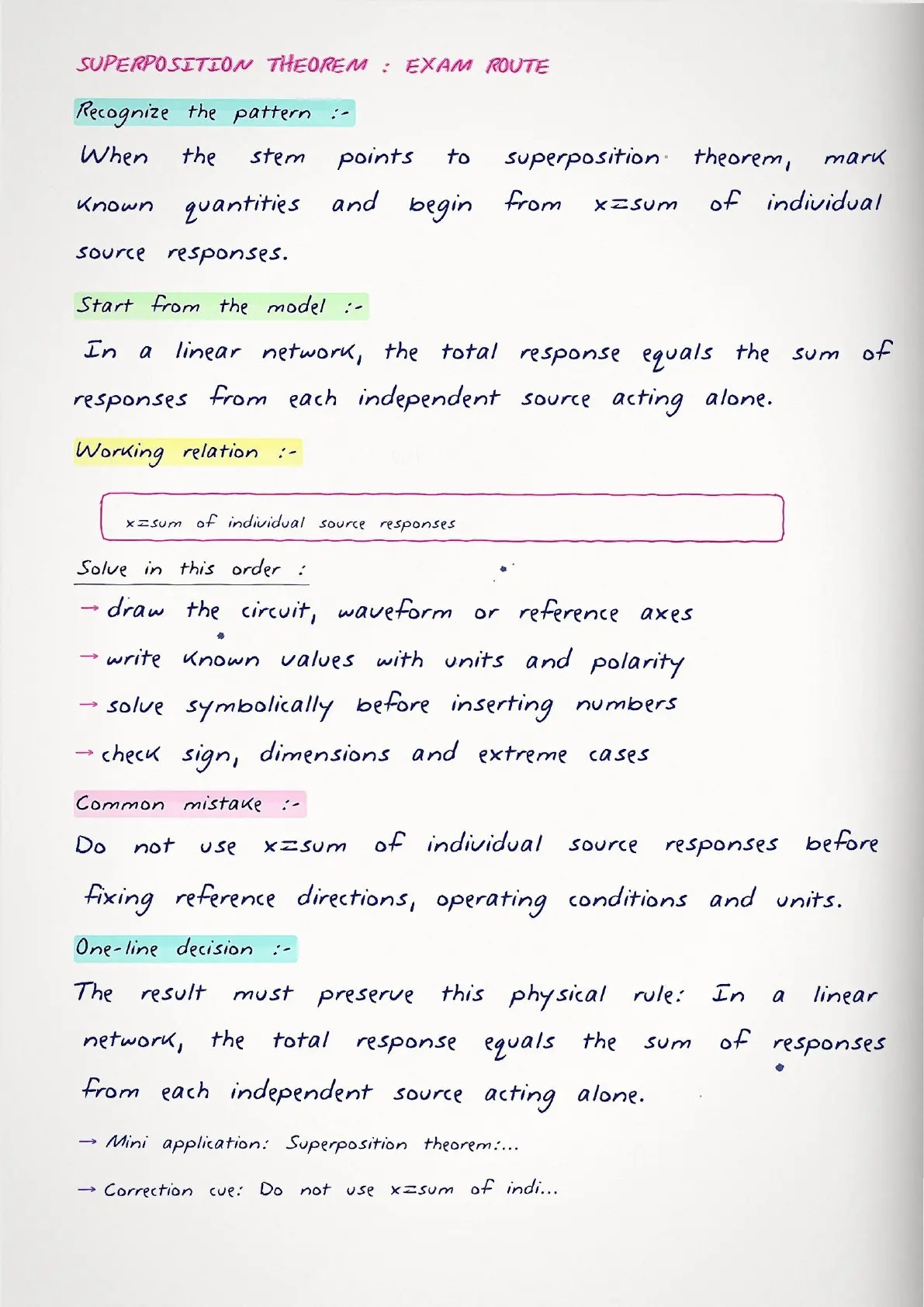 SUPERPOSITION THEOREM : EXAM ROUTE

Recognize the pattern :-

When the stem points to superposition theorem, mark known quantities and begin from x=sum of individual source responses.

Start from the model :-

In a linear network, the total response equals the sum of responses from each independent source acting alone.

Working relation :-

x=sum of individual source responses

Solve in this order :

→ draw the circuit, waveform or reference axes

→ write known values with units and polarity

→ solve symbolically before inserting numbers

→ check sign, dimensions and extreme cases

Common mistake :-

Do not use x=sum of individual source responses before fixing reference directions, operating conditions and units.

One-line decision :-

The result must preserve this physical rule: In a linear network, the total response equals the sum of responses from each independent source acting alone.

→ Mini application: Superposition theorem:...

→ Correction cue: Do not use x=sum of indi...